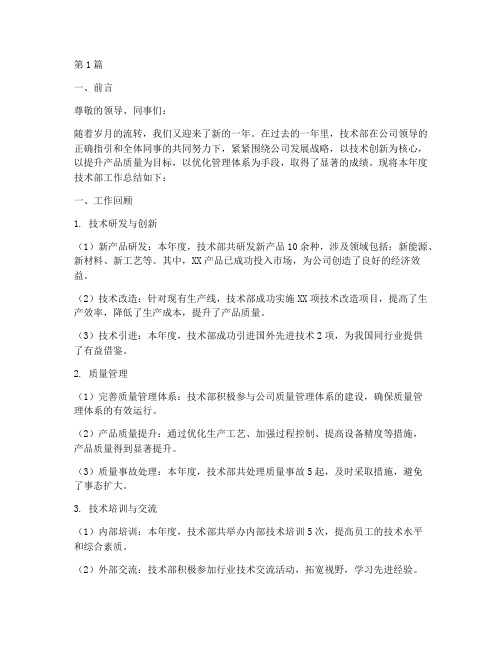 第1篇

一、前言

尊敬的领导、同事们：

随着岁月的流转，我们又迎来了新的一年。在过去的一年里，技术部在公司领导的正确指引和全体同事的共同努力下，紧紧围绕公司发展战略，以技术创新为核心，以提升产品质量为目标，以优化管理体系为手段，取得了显著的成绩。现将本年度技术部工作总结如下：

一、工作回顾

1. 技术研发与创新

（1）新产品研发：本年度，技术部共研发新产品10余种，涉及领域包括：新能源、新材料、新工艺等。其中，XX产品已成功投入市场，为公司创造了良好的经济效益。

（2）技术改造：针对现有生产线，技术部成功实施XX项技术改造项目，提高了生产效率，降低了生产成本，提升了产品质量。

（3）技术引进：本年度，技术部成功引进国外先进技术2项，为我国同行业提供了有益借鉴。

2. 质量管理

（1）完善质量管理体系：技术部积极参与公司质量管理体系的建设，确保质量管理体系的有效运行。

（2）产品质量提升：通过优化生产工艺、加强过程控制、提高设备精度等措施，产品质量得到显著提升。

（3）质量事故处理：本年度，技术部共处理质量事故5起，及时采取措施，避免了事态扩大。

3. 技术培训与交流

（1）内部培训：本年度，技术部共举办内部技术培训5次，提高员工的技术水平和综合素质。

（2）外部交流：技术部积极参加行业技术交流活动，拓宽视野，学习先进经验。